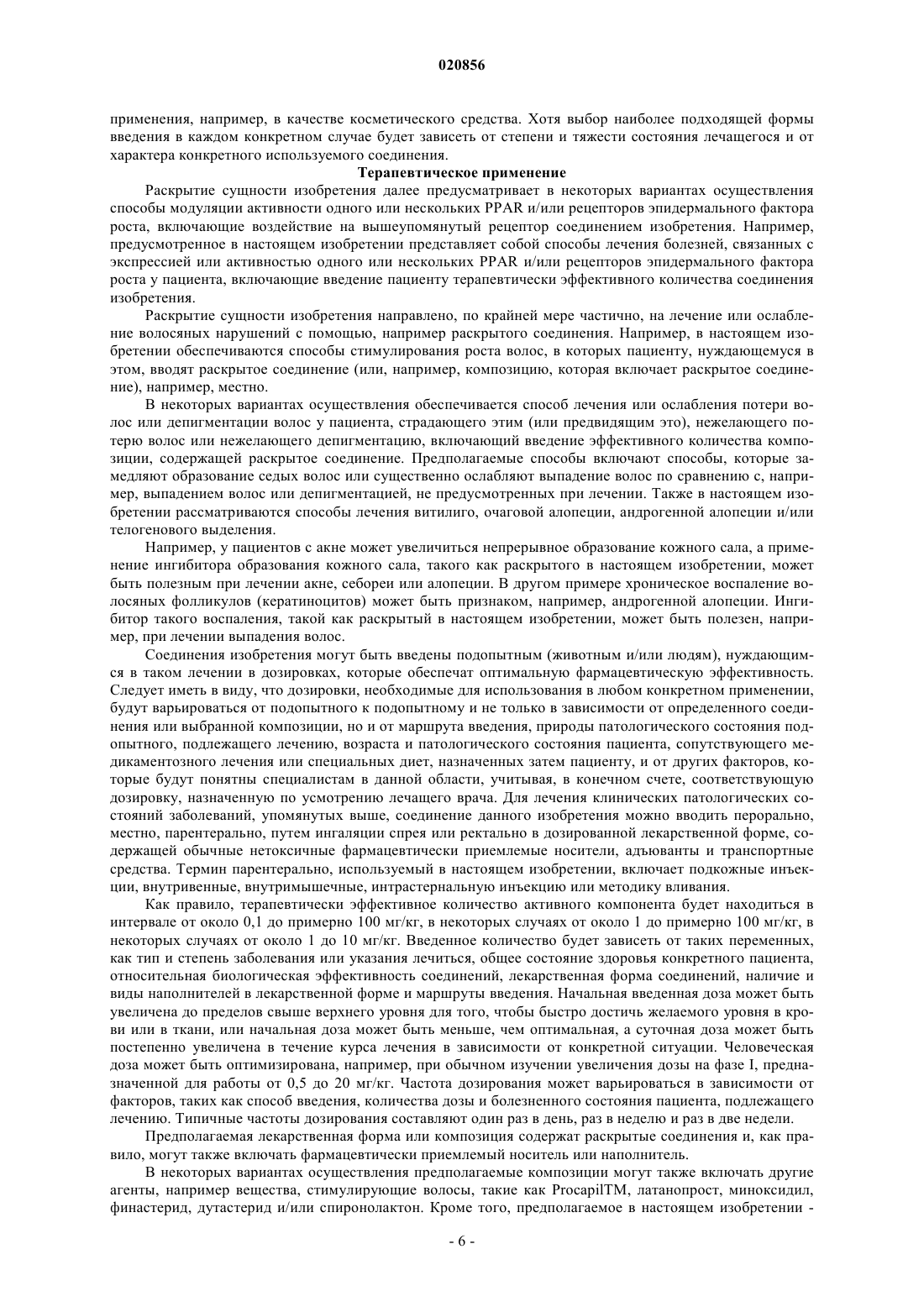 020856

применения, например, в качестве косметического средства. Хотя выбор наиболее подходящей формы введения в каждом конкретном случае будет зависеть от степени и тяжести состояния лечащегося и от характера конкретного используемого соединения.

Терапевтическое применение

Раскрытие сущности изобретения далее предусматривает в некоторых вариантах осуществления способы модуляции активности одного или нескольких PPAR и/или рецепторов эпидермального фактора роста, включающие воздействие на вышеупомянутый рецептор соединением изобретения. Например, предусмотренное в настоящем изобретении представляет собой способы лечения болезней, связанных с экспрессией или активностью одного или нескольких PPAR и/или рецепторов эпидермального фактора роста у пациента, включающие введение пациенту терапевтически эффективного количества соединения изобретения.

Раскрытие сущности изобретения направлено, по крайней мере частично, на лечение или ослабление волосяных нарушений с помощью, например раскрытого соединения. Например, в настоящем изобретении обеспечиваются способы стимулирования роста волос, в которых пациенту, нуждающемуся в этом, вводят раскрытое соединение (или, например, композицию, которая включает раскрытое соединение), например, местно.

В некоторых вариантах осуществления обеспечивается способ лечения или ослабления потери волос или депигментации волос у пациента, страдающего этим (или предвидящим это), нежелающего потерю волос или нежелающего депигментацию, включающий введение эффективного количества композиции, содержащей раскрытое соединение. Предполагаемые способы включают способы, которые замедляют образование седых волос или существенно ослабляют выпадение волос по сравнению с, например, выпадением волос или депигментацией, не предусмотренных при лечении. Также в настоящем изобретении рассматриваются способы лечения витилиго, очаговой алопеции, андрогенной алопеции и/или телогенового выделения.

Например, у пациентов с акне может увеличиться непрерывное образование кожного сала, а применение ингибитора образования кожного сала, такого как раскрытого в настоящем изобретении, может быть полезным при лечении акне, себореи или алопеции. В другом примере хроническое воспаление волосяных фолликулов (кератиноцитов) может быть признаком, например, андрогенной алопеции. Ингибитор такого воспаления, такой как раскрытый в настоящем изобретении, может быть полезен, например, при лечении выпадения волос.

Соединения изобретения могут быть введены подопытным (животным и/или людям), нуждающимся в таком лечении в дозировках, которые обеспечат оптимальную фармацевтическую эффективность. Следует иметь в виду, что дозировки, необходимые для использования в любом конкретном применении, будут варьироваться от подопытного к подопытному и не только в зависимости от определенного соединения или выбранной композиции, но и от маршрута введения, природы патологического состояния подопытного, подлежащего лечению, возраста и патологического состояния пациента, сопутствующего медикаментозного лечения или специальных диет, назначенных затем пациенту, и от других факторов, которые будут понятны специалистам в данной области, учитывая, в конечном счете, соответствующую дозировку, назначенную по усмотрению лечащего врача. Для лечения клинических патологических состояний заболеваний, упомянутых выше, соединение данного изобретения можно вводить перорально, местно, парентерально, путем ингаляции спрея или ректально в дозированной лекарственной форме, содержащей обычные нетоксичные фармацевтически приемлемые носители, адъюванты и транспортные средства. Термин парентерально, используемый в настоящем изобретении, включает подкожные инъекции, внутривенные, внутримышечные, интрастернальную инъекцию или методику вливания.

Как правило, терапевтически эффективное количество активного компонента будет находиться в интервале от около 0,1 до примерно 100 мг/кг, в некоторых случаях от около 1 до примерно 100 мг/кг, в некоторых случаях от около 1 до 10 мг/кг. Введенное количество будет зависеть от таких переменных, как тип и степень заболевания или указания лечиться, общее состояние здоровья конкретного пациента, относительная биологическая эффективность соединений, лекарственная форма соединений, наличие и виды наполнителей в лекарственной форме и маршруты введения. Начальная введенная доза может быть увеличена до пределов свыше верхнего уровня для того, чтобы быстро достичь желаемого уровня в крови или в ткани, или начальная доза может быть меньше, чем оптимальная, а суточная доза может быть постепенно увеличена в течение курса лечения в зависимости от конкретной ситуации. Человеческая доза может быть оптимизирована, например, при обычном изучении увеличения дозы на фазе I, предназначенной для работы от 0,5 до 20 мг/кг. Частота дозирования может варьироваться в зависимости от факторов, таких как способ введения, количества дозы и болезненного состояния пациента, подлежащего лечению. Типичные частоты дозирования составляют один раз в день, раз в неделю и раз в две недели.

Предполагаемая лекарственная форма или композиция содержат раскрытые соединения и, как правило, могут также включать фармацевтически приемлемый носитель или наполнитель.

В некоторых вариантах осуществления предполагаемые композиции могут также включать другие агенты, например вещества, стимулирующие волосы, такие как ProcapilTM, латанопрост, миноксидил, финастерид, дутастерид и/или спиронолактон. Кроме того, предполагаемое в настоящем изобретении -

- 6 -